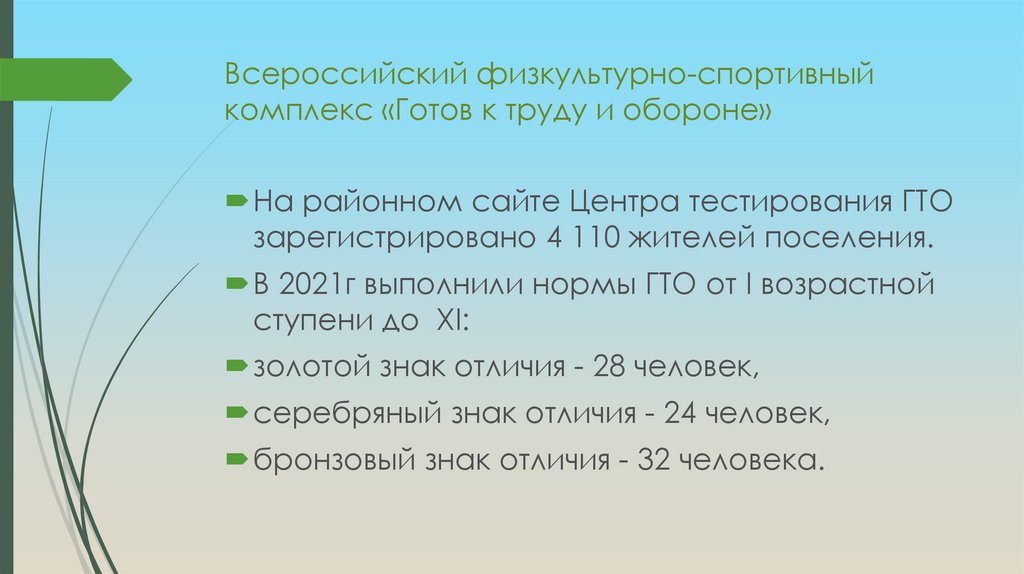 Всероссийский физкультурно-спортивный комплекс «Готов к труду и обороне»

➡ На районном сайте Центра тестирования ГТО зарегистрировано 4 110 жителей поселения.

➡ В 2021г выполнили нормы ГТО от I возрастной ступени до XI:

➡ золотой знак отличия - 28 человек,

➡ серебряный знак отличия - 24 человек,

➡ бронзовый знак отличия - 32 человека.